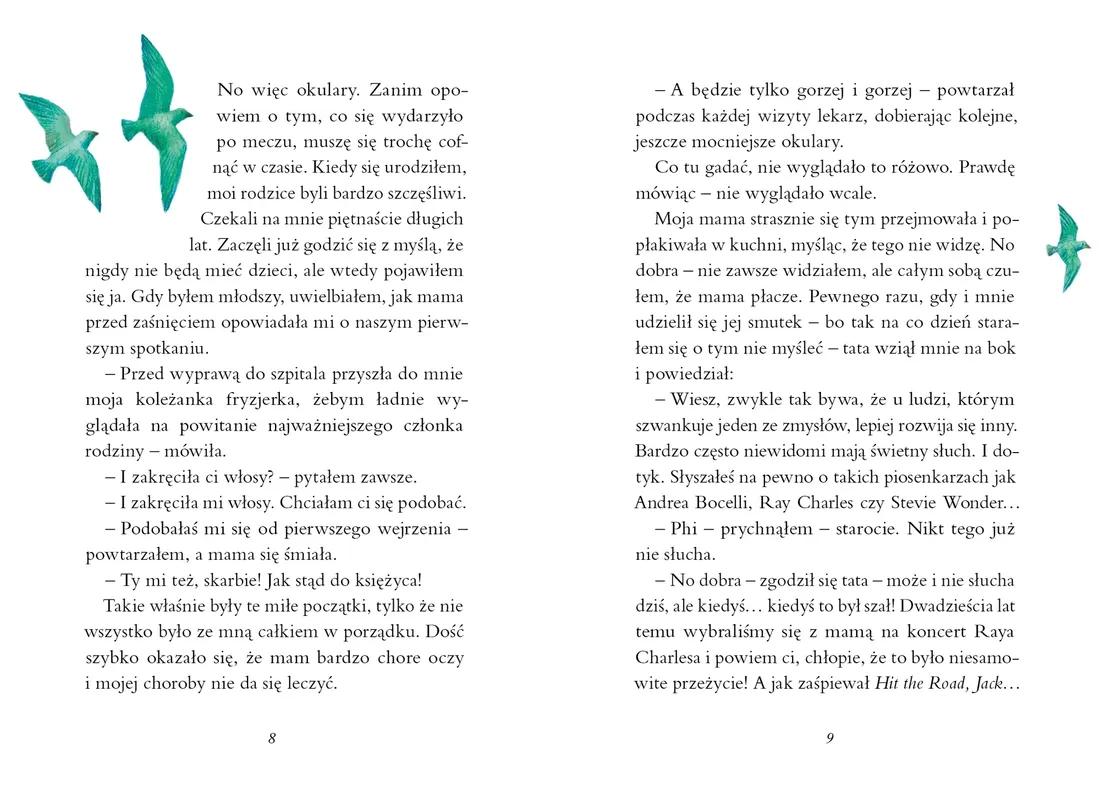 No więc okulary. Zanim opowiem o tym, co się wydarzyło po meczu, muszę się trochę cofnąć w czasie. Kiedy się urodziłem, moi rodzice byli bardzo szczęśliwi. Czekali na mnie piętnaście długich lat. Zaczęli już godzić się z myślą, że nigdy nie będą mieć dzieci, ale wtedy pojawiłem się ja. Gdy byłem młodszy, uwielbiałem, jak mama przed zaśnięciem opowiadała mi o naszym pierwszym spotkaniu.

– Przed wyprawą do szpitala przyszła do mnie moja koleżanka fryzjerka, żebym ładnie wyglądała na powitanie najważniejszego członka rodziny – mówiła.

– I zakręciła ci włosy? – pytałem zawsze.

– I zakręciła mi włosy. Chciałam ci się podobać.

– Podobałaś mi się od pierwszego wejrzenia – powtarzałem, a mama się śmiała.

– Ty mi też, skarbie! Jak stąd do księżyca!

Takie właśnie były te miłe początki, tylko że nie wszystko było ze mną całkiem w porządku. Dość szybko okazało się, że mam bardzo chore oczy i mojej choroby nie da się leczyć.

8

– A będzie tylko gorzej i gorzej – powtarzał podczas każdej wizyty lekarz, dobierając kolejne, jeszcze mocniejsze okulary.

Co tu gadać, nie wyglądało to różowo. Prawdę mówiąc – nie wyglądało wcale.

Moja mama strasznie się tym przejmowała i popłakiwała w kuchni, myśląc, że tego nie widzę. No dobra – nie zawsze widziałem, ale całym sobą czułem, że mama płacze. Pewnego razu, gdy i mnie udzielił się jej smutek – bo tak na co dzień starałem się o tym nie myśleć – tata wziął mnie na bok i powiedział:

– Wiesz, zwykle tak bywa, że u ludzi, którym szwankuje jeden ze zmysłów, lepiej rozwija się inny. Bardzo często niewidomi mają świetny słuch. I dotyk. Słyszałeś na pewno o takich piosenkarzach jak Andrea Bocelli, Ray Charles czy Stevie Wonder…

– Phi – prychnąłem – starocie. Nikt tego już nie słucha.

– No dobra – zgodził się tata – może i nie słucha dziś, ale kiedyś… kiedyś to był szał! Dwadzieścia lat temu wybraliśmy się z mamą na koncert Raya Charlesa i powiem ci, chłopie, że to było niesamowite przeżycie! A jak zaśpiewał Hit the Road, Jack…

9